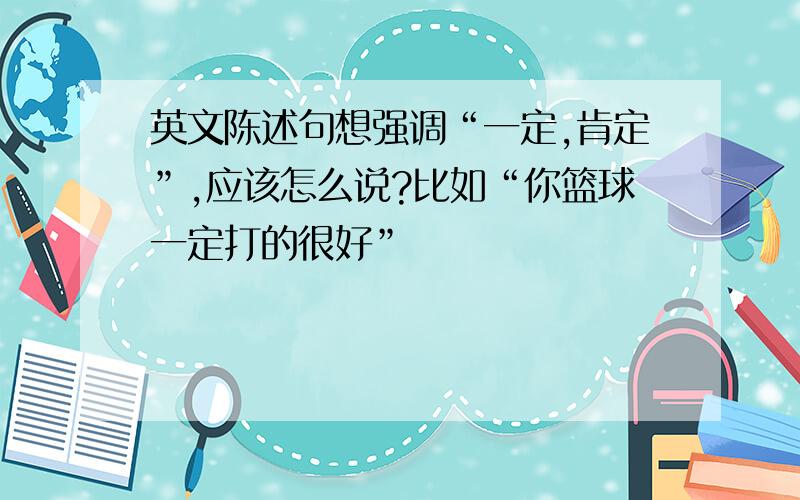 英文陈述句想强调“一定,肯定”,应该怎么说?比如“你篮球一定打的很好”